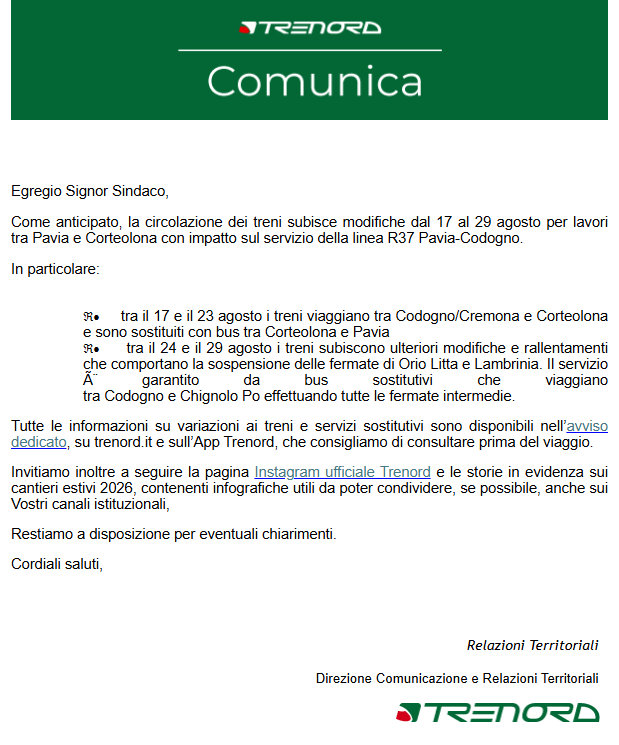 TRENORD

Comunica

Egregio Signor Sindaco,

Come anticipato, la circolazione dei treni subisce modifiche dal 17 al 29 agosto per lavori tra Pavia e Corteolona con impatto sul servizio della linea R37 Pavia-Codogno.

In particolare:

ℜ• tra il 17 e il 23 agosto i treni viaggiano tra Codogno/Cremona e Corteolona e sono sostituiti con bus tra Corteolona e Pavia
ℜ• tra il 24 e il 29 agosto i treni subiscono ulteriori modifiche e rallentamenti che comportano la sospensione delle fermate di Orio Litta e Lambrinia. Il servizio Ã¨ garantito da bus sostitutivi che viaggiano tra Codogno e Chignolo Po effettuando tutte le fermate intermedie.

Tutte le informazioni su variazioni ai treni e servizi sostitutivi sono disponibili nell'avviso dedicato, su trenord.it e sull'App Trenord, che consigliamo di consultare prima del viaggio.

Invitiamo inoltre a seguire la pagina Instagram ufficiale Trenord e le storie in evidenza sui cantieri estivi 2026, contenenti infografiche utili da poter condividere, se possibile, anche sui Vostri canali istituzionali,

Restiamo a disposizione per eventuali chiarimenti.

Cordiali saluti,

Relazioni Territoriali

Direzione Comunicazione e Relazioni Territoriali

TRENORD